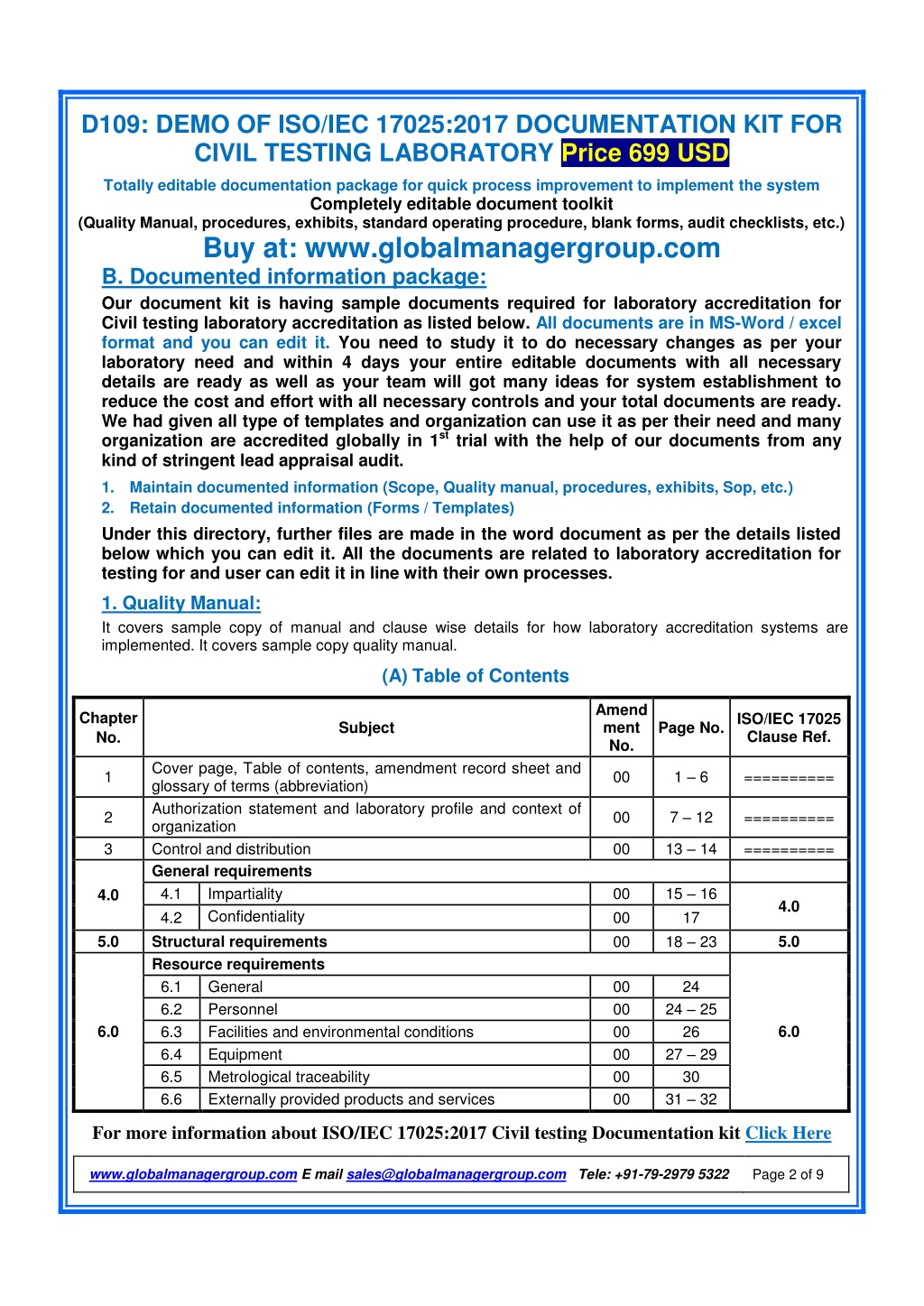 D109: DEMO OF ISO/IEC 17025:2017 DOCUMENTATION KIT FOR CIVIL TESTING LABORATORY Price 699 USD

Totally editable documentation package for quick process improvement to implement the system
Completely editable document toolkit
(Quality Manual, procedures, exhibits, standard operating procedure, blank forms, audit checklists, etc.)

Buy at: www.globalmanagergroup.com

B. Documented information package:

Our document kit is having sample documents required for laboratory accreditation for Civil testing laboratory accreditation as listed below. All documents are in MS-Word / excel format and you can edit it. You need to study it to do necessary changes as per your laboratory need and within 4 days your entire editable documents with all necessary details are ready as well as your team will got many ideas for system establishment to reduce the cost and effort with all necessary controls and your total documents are ready. We had given all type of templates and organization can use it as per their need and many organization are accredited globally in 1$^{st}$ trial with the help of our documents from any kind of stringent lead appraisal audit.

1. Maintain documented information (Scope, Quality manual, procedures, exhibits, Sop, etc.)
2. Retain documented information (Forms / Templates)

Under this directory, further files are made in the word document as per the details listed below which you can edit it. All the documents are related to laboratory accreditation for testing for and user can edit it in line with their own processes.

1. Quality Manual:

It covers sample copy of manual and clause wise details for how laboratory accreditation systems are implemented. It covers sample copy quality manual.

(A) Table of Contents

| Chapter No. | Subject | | Amend ment No. | Page No. | ISO/IEC 17025 Clause Ref. |
|---|---|---|---|---|---|
| 1 | Cover page, Table of contents, amendment record sheet and glossary of terms (abbreviation) | | 00 | 1 – 6 | ========== |
| 2 | Authorization statement and laboratory profile and context of organization | | 00 | 7 – 12 | ========== |
| 3 | Control and distribution | | 00 | 13 – 14 | ========== |
| 4.0 | General requirements | | | | |
| | 4.1 | Impartiality | 00 | 15 – 16 | 4.0 |
| | 4.2 | Confidentiality | 00 | 17 | |
| 5.0 | Structural requirements | | 00 | 18 – 23 | 5.0 |
| 6.0 | Resource requirements | | | | 6.0 |
| | 6.1 | General | 00 | 24 | |
| | 6.2 | Personnel | 00 | 24 – 25 | |
| | 6.3 | Facilities and environmental conditions | 00 | 26 | |
| | 6.4 | Equipment | 00 | 27 – 29 | |
| | 6.5 | Metrological traceability | 00 | 30 | |
| | 6.6 | Externally provided products and services | 00 | 31 – 32 | |

For more information about ISO/IEC 17025:2017 Civil testing Documentation kit Click Here

www.globalmanagergroup.com E mail sales@globalmanagergroup.com Tele: +91-79-2979 5322 Page 2 of 9